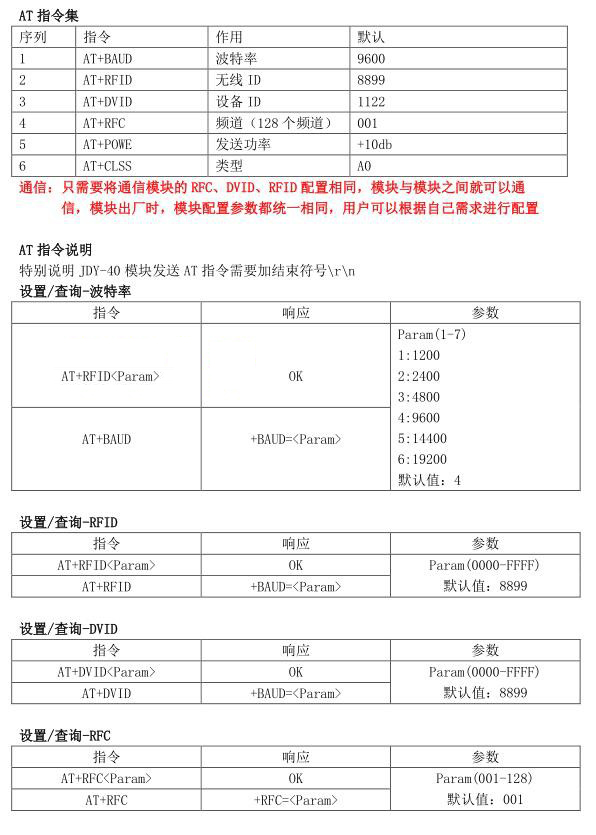 AT 指令集

| 序列 | 指令 | 作用 | 默认 |
|---|---|---|---|
| 1 | AT+BAUD | 波特率 | 9600 |
| 2 | AT+RFID | 无线 ID | 8899 |
| 3 | AT+DVID | 设备 ID | 1122 |
| 4 | AT+RFC | 频道（128 个频道） | 001 |
| 5 | AT+POWE | 发送功率 | +10db |
| 6 | AT+CLSS | 类型 | A0 |

通信：只需要将通信模块的 RFC、DVID、RFID 配置相同，模块与模块之间就可以通信，模块出厂时，模块配置参数都统一相同，用户可以根据自己需求进行配置

AT 指令说明
特别说明 JDY-40 模块发送 AT 指令需要加结束符号\r\n
设置/查询-波特率

| 指令 | 响应 | 参数 |
|---|---|---|
| AT+RFID<Param> | OK | Param(1-7) 1:1200 2:2400 3:4800 4:9600 5:14400 6:19200 默认值：4 |
| AT+BAUD | +BAUD=<Param> | |

设置/查询-RFID

| 指令 | 响应 | 参数 |
|---|---|---|
| AT+RFID<Param> | OK | Param(0000-FFFF) 默认值：8899 |
| AT+RFID | +BAUD=<Param> | |

设置/查询-DVID

| 指令 | 响应 | 参数 |
|---|---|---|
| AT+DVID<Param> | OK | Param(0000-FFFF) 默认值：8899 |
| AT+DVID | +BAUD=<Param> | |

设置/查询-RFC

| 指令 | 响应 | 参数 |
|---|---|---|
| AT+RFC<Param> | OK | Param(001-128) 默认值：001 |
| AT+RFC | +RFC=<Param> | |